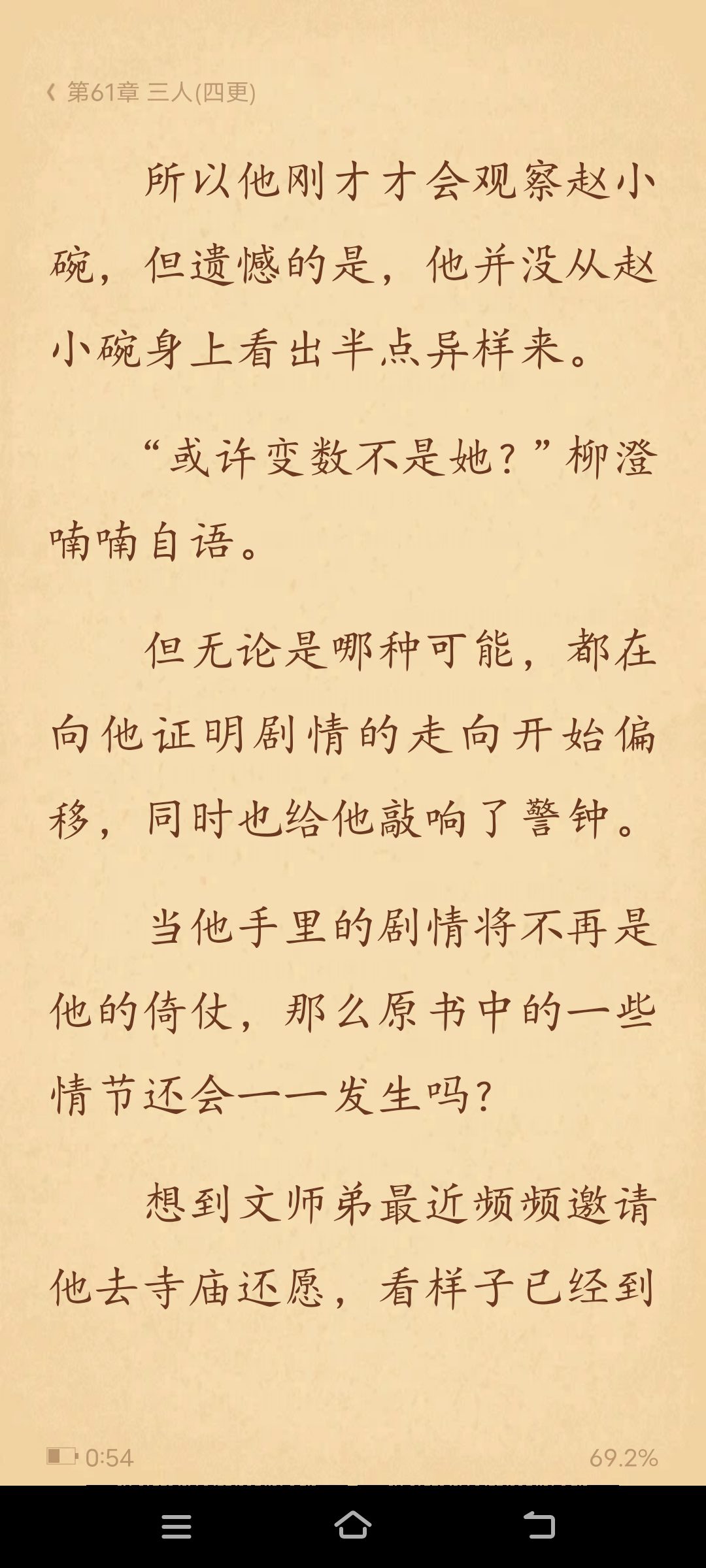 第61章 三人(四更)

所以他刚才才会观察赵小碗，但遗憾的是，他并没从赵小碗身上看出半点异样来。

“或许变数不是她？”柳澄喃喃自语。

但无论是哪种可能，都在向他证明剧情的走向开始偏移，同时也给他敲响了警钟。

当他手里的剧情将不再是他的倚仗，那么原书中的一些情节还会一一发生吗？

想到文师弟最近频频邀请他去寺庙还愿，看样子已经到

0:54

69.2%